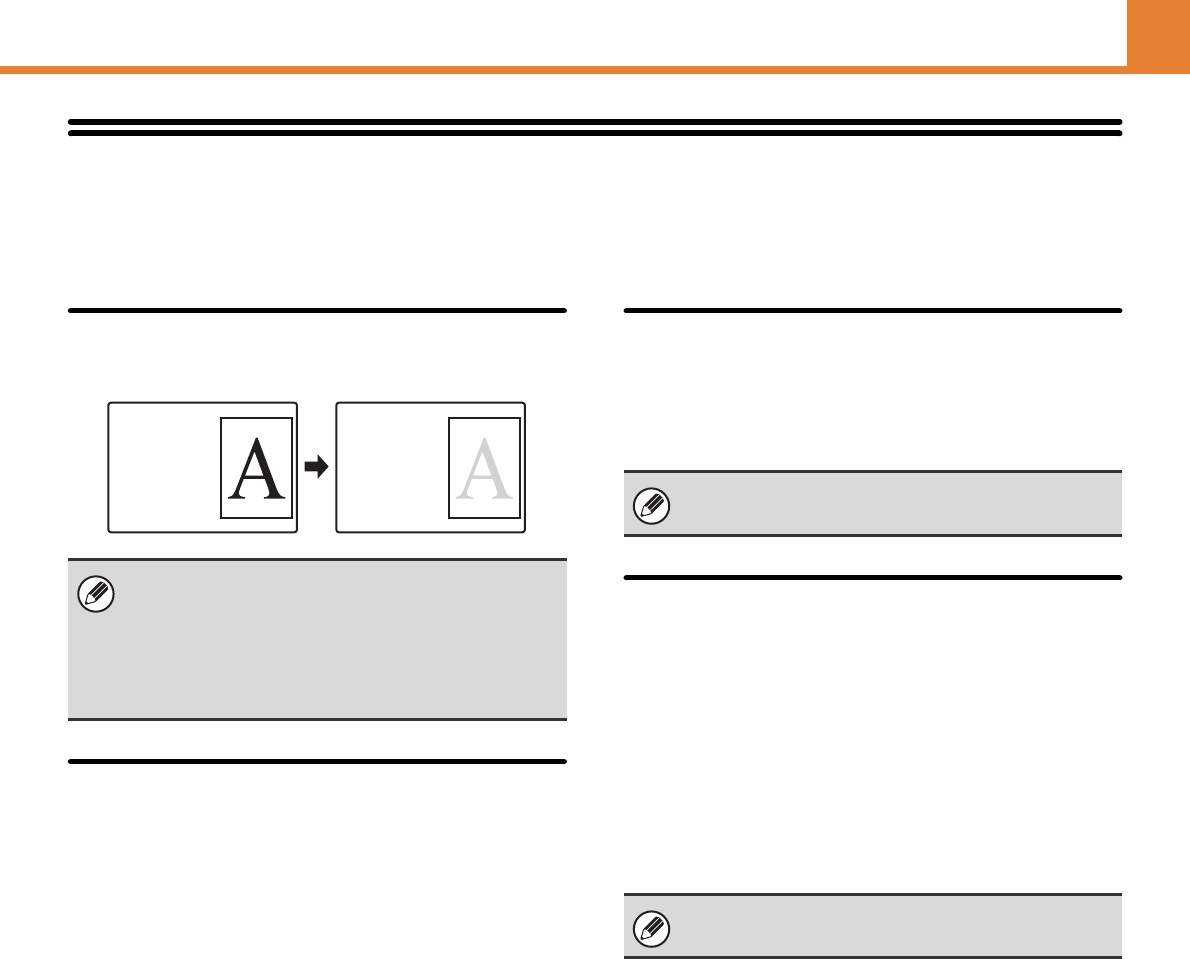 A

A